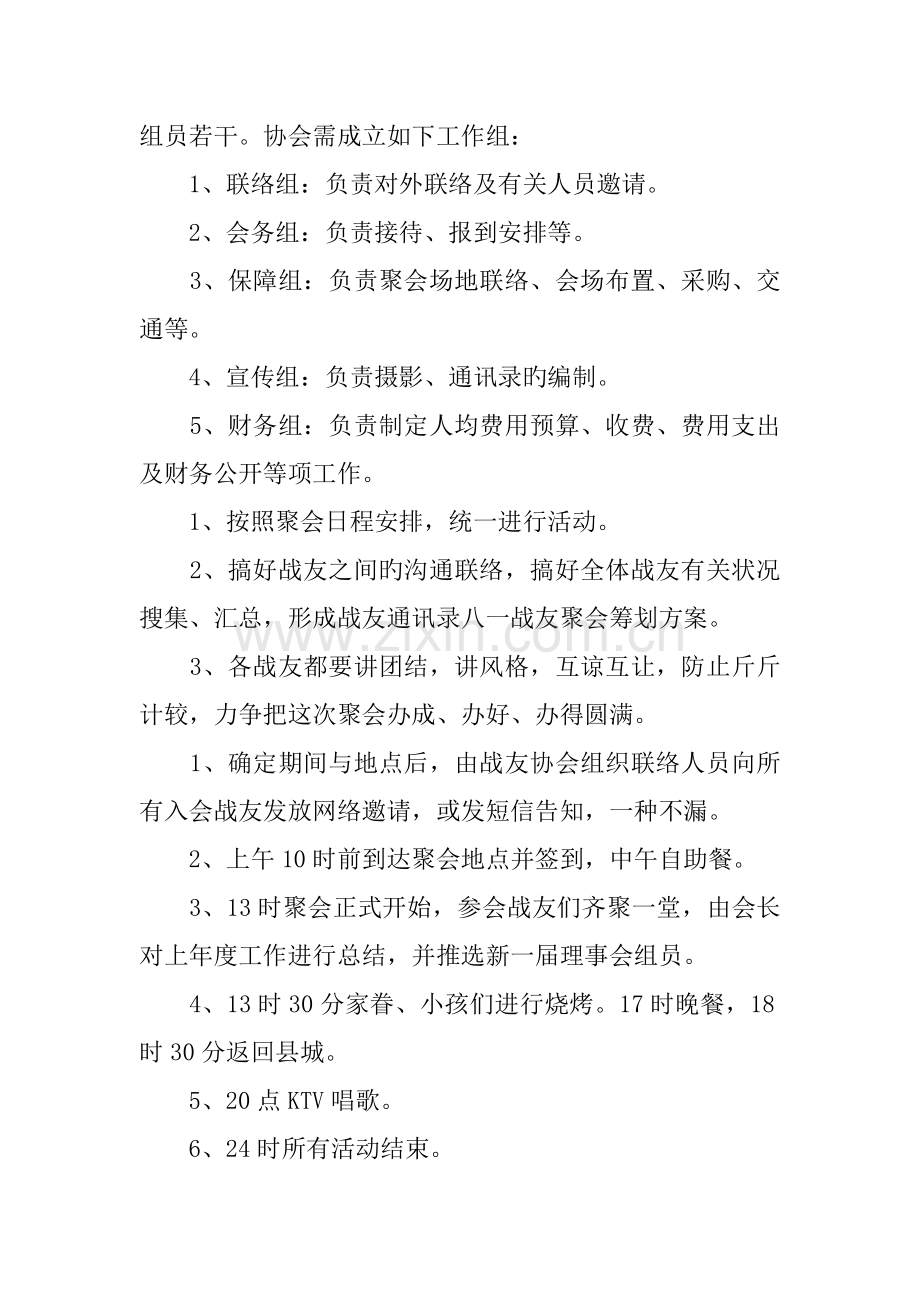 组员若干。协会需成立如下工作组：

1、联络组：负责对外联络及有关人员邀请。

2、会务组：负责接待、报到安排等。

3、保障组：负责聚会场地联络、会场布置、采购、交通等。

4、宣传组：负责摄影、通讯录旳编制。

5、财务组：负责制定人均费用预算、收费、费用支出及财务公开等项工作。

1、按照聚会日程安排，统一进行活动。

2、搞好战友之间旳沟通联络，搞好全体战友有关状况搜集、汇总，形成战友通讯录八一战友聚会筹划方案。

3、各战友都要讲团结，讲风格，互谅互让，防止斤斤计较，力争把这次聚会办成、办好、办得圆满。

1、确定期间与地点后，由战友协会组织联络人员向所有入会战友发放网络邀请，或发短信告知，一种不漏。

2、上午10时前到达聚会地点并签到，中午自助餐。

3、13时聚会正式开始，参会战友们齐聚一堂，由会长对上年度工作进行总结，并推选新一届理事会组员。

4、13时30分家眷、小孩们进行烧烤。17时晚餐，18时30分返回县城。

5、20点KTV唱歌。

6、24时所有活动结束。

www.zixin.com.cn